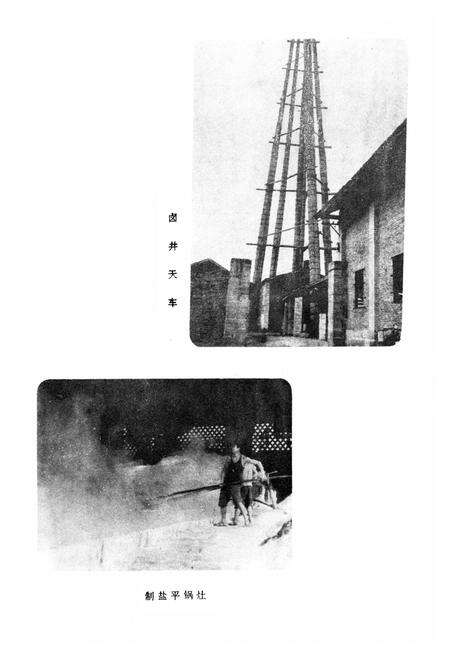 卤井天车

制盐平锅灶